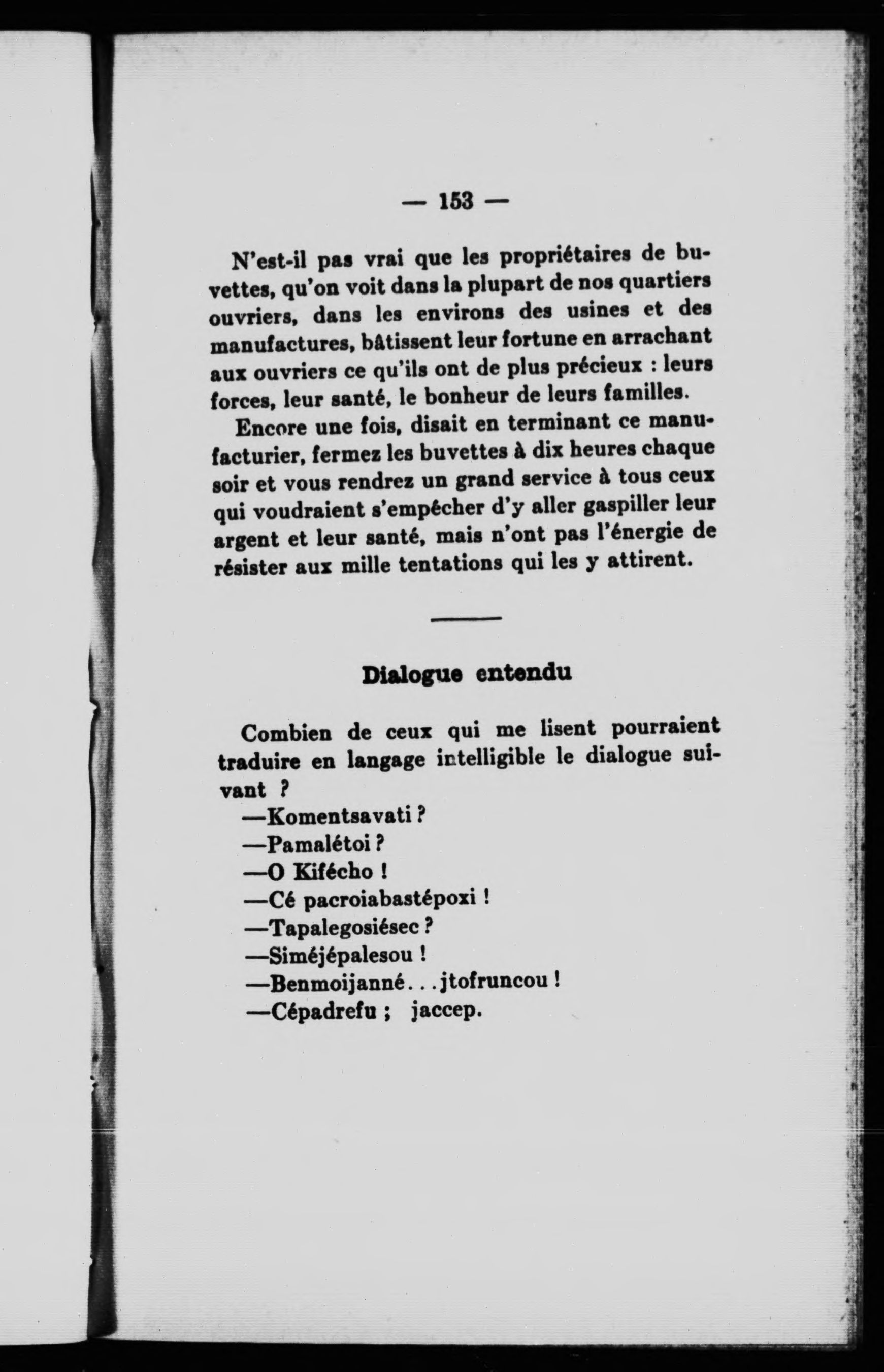 — 153 —

N'est-il pas vrai que les propriétaires de buvettes, qu'on voit dans la plupart de nos quartiers ouvriers, dans les environs des usines et des manufactures, bâtissent leur fortune en arrachant aux ouvriers ce qu'ils ont de plus précieux : leurs forces, leur santé, le bonheur de leurs familles.

Encore une fois, disait en terminant ce manufacturier, fermez les buvettes à dix heures chaque soir et vous rendrez un grand service à tous ceux qui voudraient s'empêcher d'y aller gaspiller leur argent et leur santé, mais n'ont pas l'énergie de résister aux mille tentations qui les y attirent.

Dialogue entendu

Combien de ceux qui me lisent pourraient traduire en langage intelligible le dialogue suivant ?

—Komentsavati ?
—Pamalétoi ?
—O Kifécho !
—Cé pacroiabastépoxi !
—Tapalegosiésec ?
—Siméjépalesou !
—Benmoijanné. . .jtofruncou !
—Cépadrefu ; jaccep.